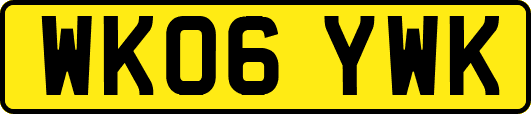 WK06 YWK